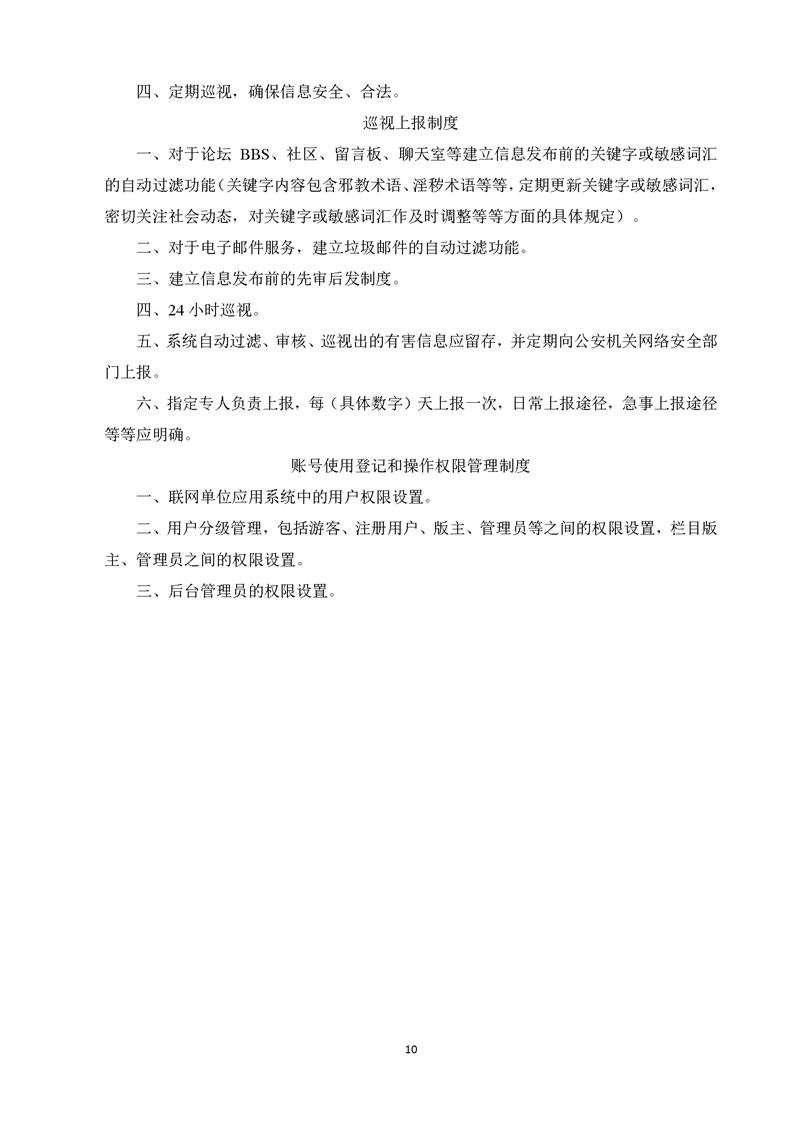 四、定期巡视，确保信息安全、合法。

巡视上报制度

一、对于论坛 BBS、社区、留言板、聊天室等建立信息发布前的关键字或敏感词汇的自动过滤功能（关键字内容包含邪教术语、淫秽术语等等，定期更新关键字或敏感词汇，密切关注社会动态，对关键字或敏感词汇作及时调整等等方面的具体规定）。

二、对于电子邮件服务，建立垃圾邮件的自动过滤功能。

三、建立信息发布前的先审后发制度。

四、24 小时巡视。

五、系统自动过滤、审核、巡视出的有害信息应留存，并定期向公安机关网络安全部门上报。

六、指定专人负责上报，每（具体数字）天上报一次，日常上报途径，急事上报途径等等应明确。

账号使用登记和操作权限管理制度

一、联网单位应用系统中的用户权限设置。

二、用户分级管理，包括游客、注册用户、版主、管理员等之间的权限设置，栏目版主、管理员之间的权限设置。

三、后台管理员的权限设置。

10